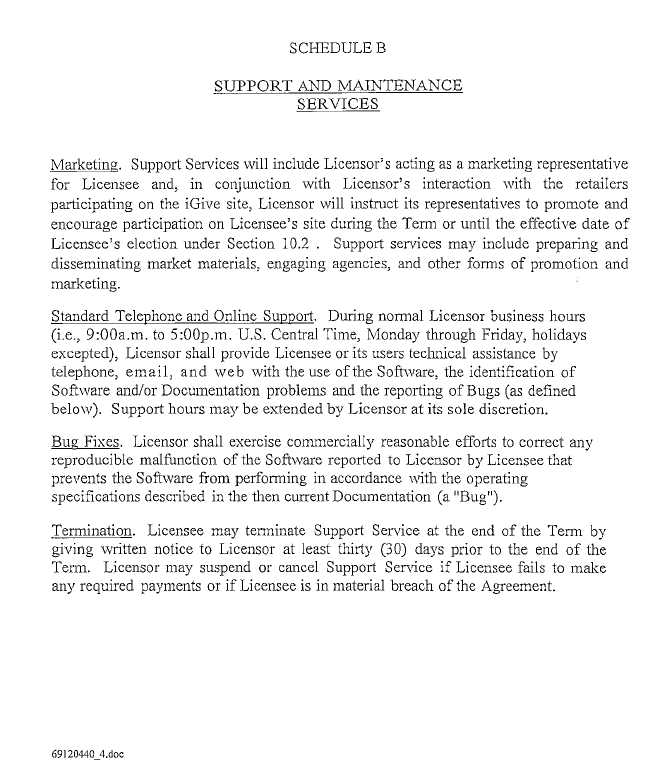 SCHEDULE B

SUPPORT AND MAINTENANCE SERVICES

Marketing. Support Services will include Licensor's acting as a marketing representative for Licensee and, in conjunction with Licensor's interaction with the retailers participating on the iGive site, Licensor will instruct its representatives to promote and encourage participation on Licensee's site during the Term or until the effective date of Licensee's election under Section 10.2 . Support services may include preparing and disseminating market materials, engaging agencies, and other forms of promotion and marketing.

Standard Telephone and Online Support. During normal Licensor business hours (i.e., 9:00a.m. to 5:00p.m. U.S. Central Time, Monday through Friday, holidays excepted), Licensor shall provide Licensee or its users technical assistance by telephone, email, and web with the use of the Software, the identification of Software and/or Documentation problems and the reporting of Bugs (as defined below). Support hours may be extended by Licensor at its sole discretion.

Bug Fixes. Licensor shall exercise commercially reasonable efforts to correct any reproducible malfunction of the Software reported to Licensor by Licensee that prevents the Software from performing in accordance with the operating specifications described in the then current Documentation (a "Bug").

Termination. Licensee may terminate Support Service at the end of the Term by giving written notice to Licensor at least thirty (30) days prior to the end of the Term. Licensor may suspend or cancel Support Service if Licensee fails to make any required payments or if Licensee is in material breach of the Agreement.

69120440_4.doc